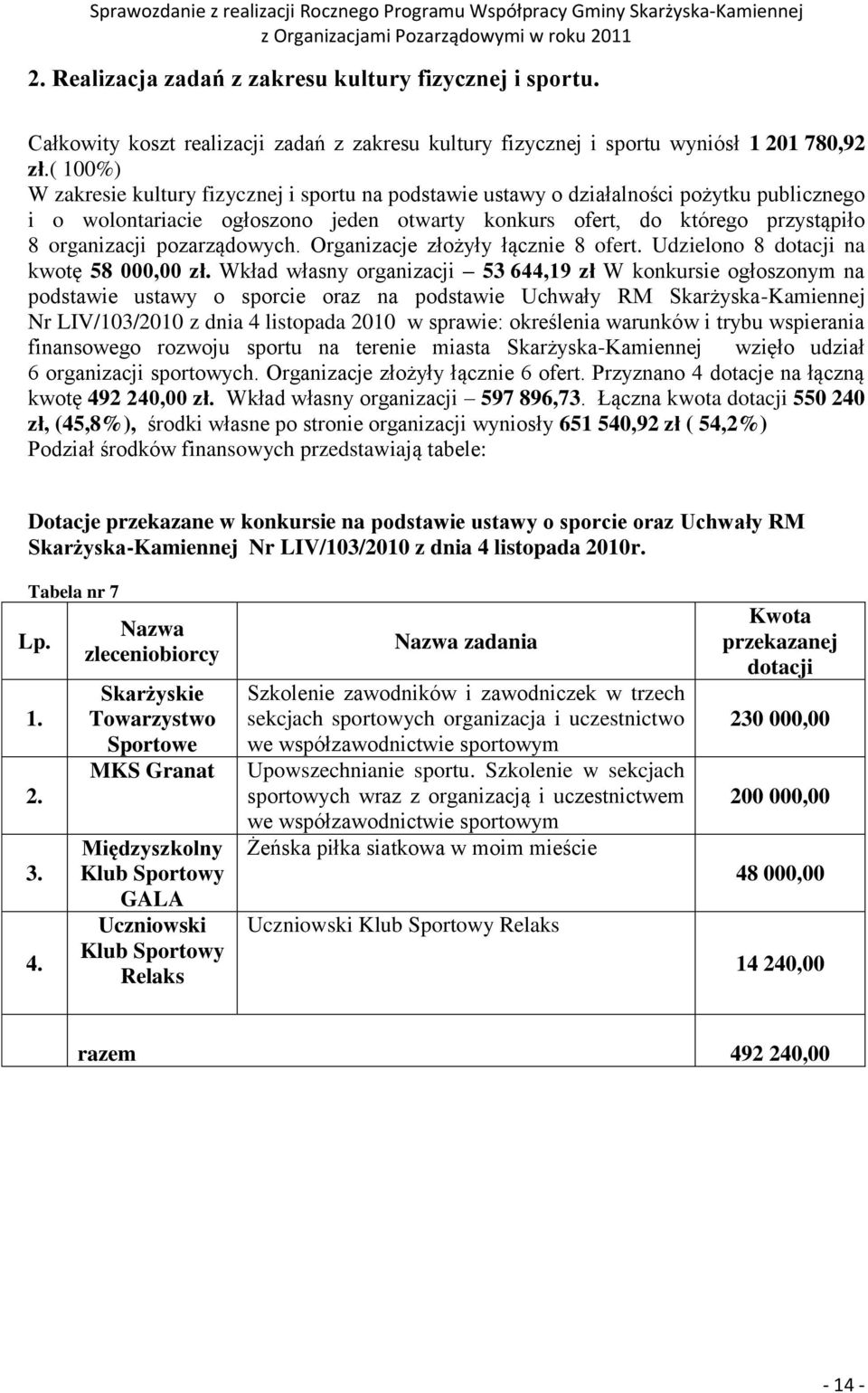 Sprawozdanie z realizacji Rocznego Programu Współpracy Gminy Skarżyska-Kamiennej z Organizacjami Pozarządowymi w roku 2011

2. Realizacja zadań z zakresu kultury fizycznej i sportu.

Całkowity koszt realizacji zadań z zakresu kultury fizycznej i sportu wyniósł 1 201 780,92 zł.( 100%)
W zakresie kultury fizycznej i sportu na podstawie ustawy o działalności pożytku publicznego i o wolontariacie ogłoszono jeden otwarty konkurs ofert, do którego przystąpiło 8 organizacji pozarządowych. Organizacje złożyły łącznie 8 ofert. Udzielono 8 dotacji na kwotę 58 000,00 zł. Wkład własny organizacji – 53 644,19 zł W konkursie ogłoszonym na podstawie ustawy o sporcie oraz na podstawie Uchwały RM Skarżyska-Kamiennej Nr LIV/103/2010 z dnia 4 listopada 2010 w sprawie: określenia warunków i trybu wspierania finansowego rozwoju sportu na terenie miasta Skarżyska-Kamiennej wzięło udział 6 organizacji sportowych. Organizacje złożyły łącznie 6 ofert. Przyznano 4 dotacje na łączną kwotę 492 240,00 zł. Wkład własny organizacji – 597 896,73. Łączna kwota dotacji 550 240 zł, (45,8%), środki własne po stronie organizacji wyniosły 651 540,92 zł ( 54,2%)
Podział środków finansowych przedstawiają tabele:

Dotacje przekazane w konkursie na podstawie ustawy o sporcie oraz Uchwały RM Skarżyska-Kamiennej Nr LIV/103/2010 z dnia 4 listopada 2010r.

Tabela nr 7

| Lp. | Nazwa zleceniobiorcy | Nazwa zadania | Kwota przekazanej dotacji |
|---|---|---|---|
| 1. | Skarżyskie Towarzystwo Sportowe | Szkolenie zawodników i zawodniczek w trzech sekcjach sportowych organizacja i uczestnictwo we współzawodnictwie sportowym | 230 000,00 |
| 2. | MKS Granat | Upowszechnianie sportu. Szkolenie w sekcjach sportowych wraz z organizacją i uczestnictwem we współzawodnictwie sportowym | 200 000,00 |
| 3. | Międzyszkolny Klub Sportowy GALA | Żeńska piłka siatkowa w moim mieście | 48 000,00 |
| 4. | Uczniowski Klub Sportowy Relaks | Uczniowski Klub Sportowy Relaks | 14 240,00 |
| | razem | | 492 240,00 |

- 14 -